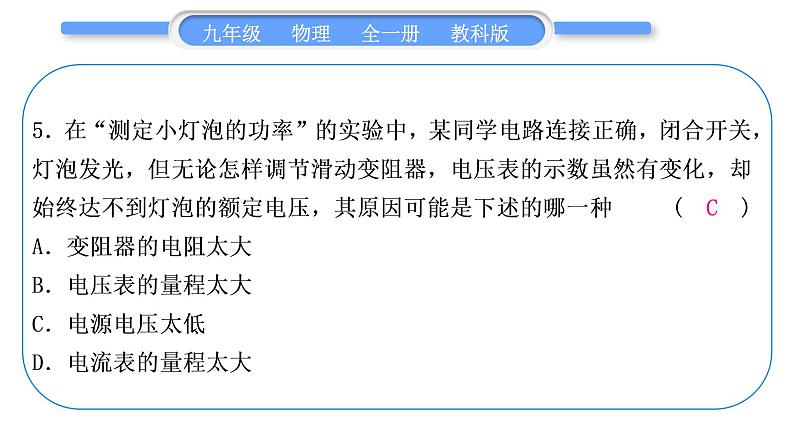 九年级　物理　全一册　教科版

5. 在“测定小灯泡的功率”的实验中，某同学电路连接正确，闭合开关，灯泡发光，但无论怎样调节滑动变阻器，电压表的示数虽然有变化，却始终达不到灯泡的额定电压，其原因可能是下述的哪一种　（ C ）
A. 变阻器的电阻太大
B. 电压表的量程太大
C. 电源电压太低
D. 电流表的量程太大